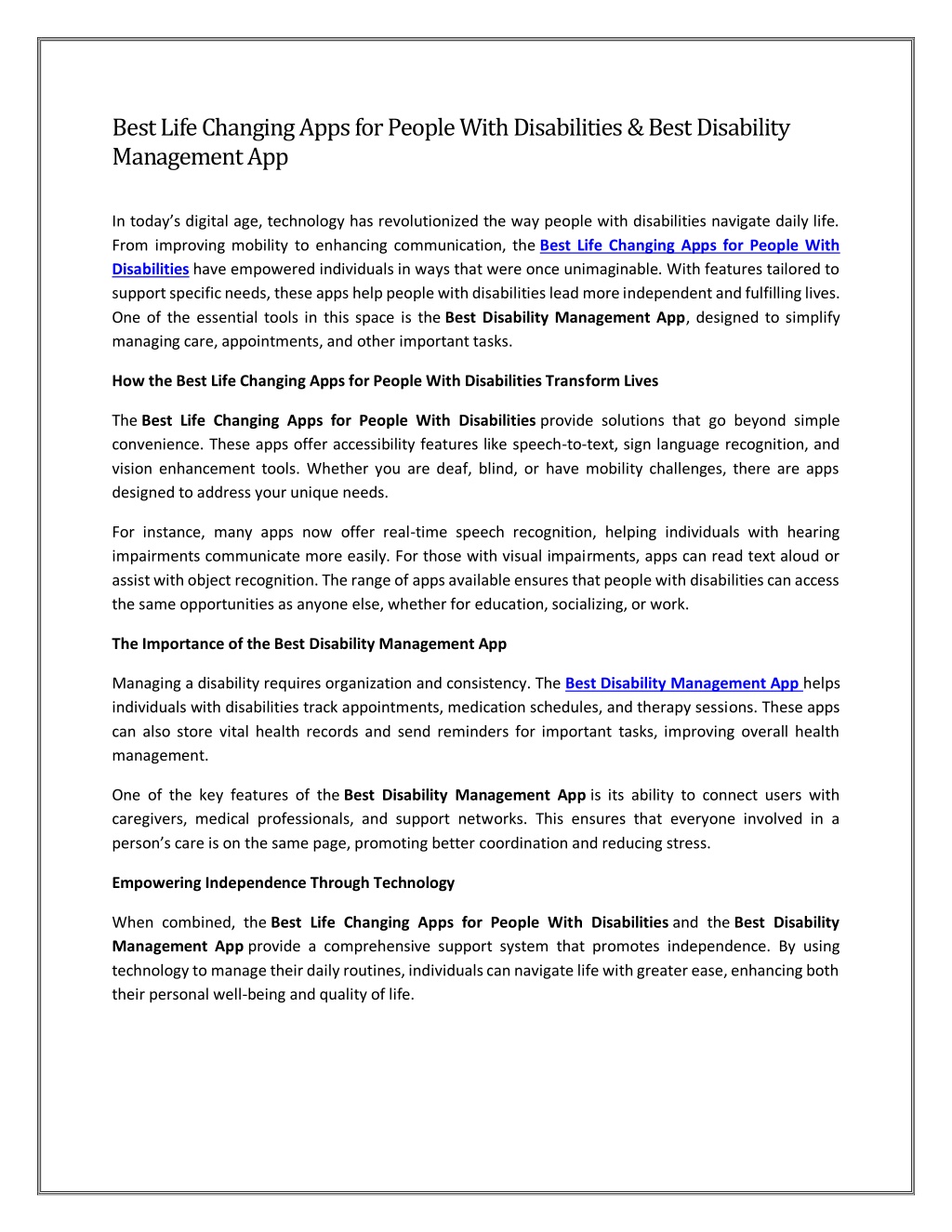 Best Life Changing Apps for People With Disabilities & Best Disability Management App

In today's digital age, technology has revolutionized the way people with disabilities navigate daily life. From improving mobility to enhancing communication, the Best Life Changing Apps for People With Disabilities have empowered individuals in ways that were once unimaginable. With features tailored to support specific needs, these apps help people with disabilities lead more independent and fulfilling lives. One of the essential tools in this space is the Best Disability Management App, designed to simplify managing care, appointments, and other important tasks.

How the Best Life Changing Apps for People With Disabilities Transform Lives

The Best Life Changing Apps for People With Disabilities provide solutions that go beyond simple convenience. These apps offer accessibility features like speech-to-text, sign language recognition, and vision enhancement tools. Whether you are deaf, blind, or have mobility challenges, there are apps designed to address your unique needs.

For instance, many apps now offer real-time speech recognition, helping individuals with hearing impairments communicate more easily. For those with visual impairments, apps can read text aloud or assist with object recognition. The range of apps available ensures that people with disabilities can access the same opportunities as anyone else, whether for education, socializing, or work.

The Importance of the Best Disability Management App

Managing a disability requires organization and consistency. The Best Disability Management App helps individuals with disabilities track appointments, medication schedules, and therapy sessions. These apps can also store vital health records and send reminders for important tasks, improving overall health management.

One of the key features of the Best Disability Management App is its ability to connect users with caregivers, medical professionals, and support networks. This ensures that everyone involved in a person's care is on the same page, promoting better coordination and reducing stress.

Empowering Independence Through Technology

When combined, the Best Life Changing Apps for People With Disabilities and the Best Disability Management App provide a comprehensive support system that promotes independence. By using technology to manage their daily routines, individuals can navigate life with greater ease, enhancing both their personal well-being and quality of life.